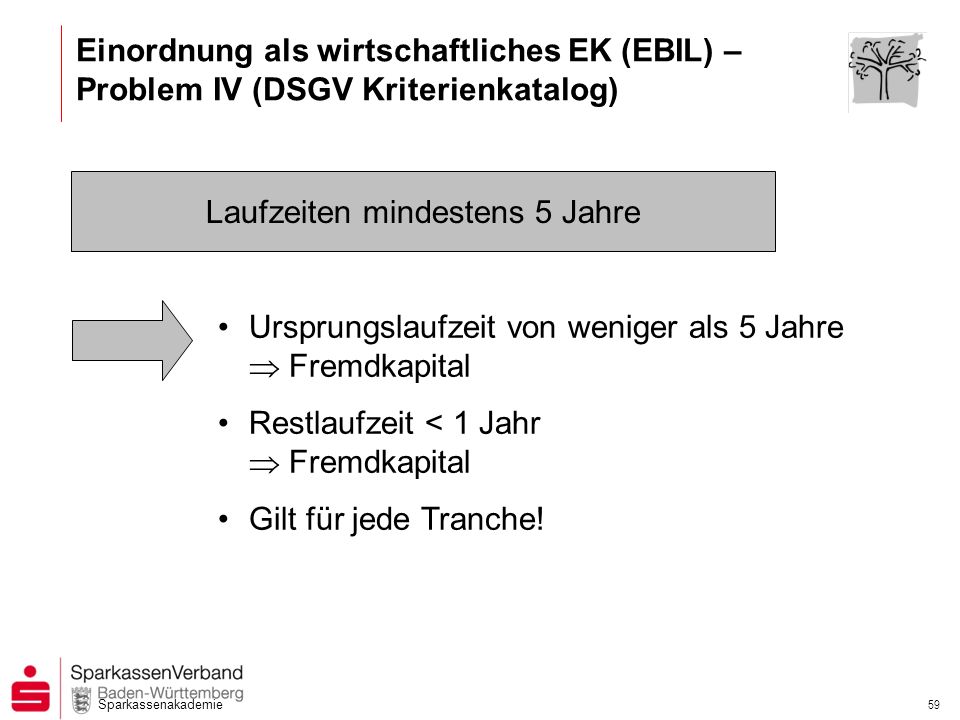 Einordnung als wirtschaftliches EK (EBIL) – Problem IV (DSGV Kriterienkatalog)

Laufzeiten mindestens 5 Jahre

• Ursprungslaufzeit von weniger als 5 Jahre
$\Rightarrow$ Fremdkapital

• Restlaufzeit < 1 Jahr
$\Rightarrow$ Fremdkapital

• Gilt für jede Tranche!

SparkassenVerband
Baden-Württemberg
Sparkassenakademie

59